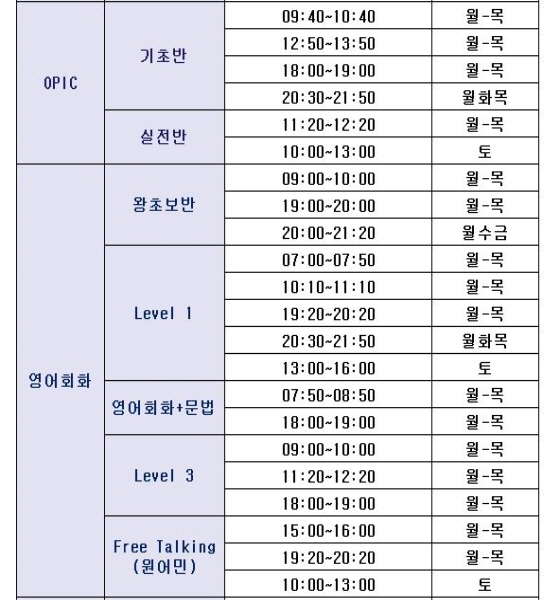 | | | | |
|---|---|---|---|
| OPIC | 기초반 | 09:40~10:40 | 월-목 |
| | | 12:50~13:50 | 월-목 |
| | | 18:00~19:00 | 월-목 |
| | | 20:30~21:50 | 월화목 |
| | 실전반 | 11:20~12:20 | 월-목 |
| | | 10:00~13:00 | 토 |
| 영어회화 | 왕초보반 | 09:00~10:00 | 월-목 |
| | | 19:00~20:00 | 월-목 |
| | | 20:00~21:20 | 월수금 |
| | Level 1 | 07:00~07:50 | 월-목 |
| | | 10:10~11:10 | 월-목 |
| | | 19:20~20:20 | 월-목 |
| | | 20:30~21:50 | 월화목 |
| | | 13:00~16:00 | 토 |
| | 영어회화+문법 | 07:50~08:50 | 월-목 |
| | | 18:00~19:00 | 월-목 |
| | Level 3 | 09:00~10:00 | 월-목 |
| | | 11:20~12:20 | 월-목 |
| | | 18:00~19:00 | 월-목 |
| | Free Talking (원어민) | 15:00~16:00 | 월-목 |
| | | 19:20~20:20 | 월-목 |
| | | 10:00~13:00 | 토 |